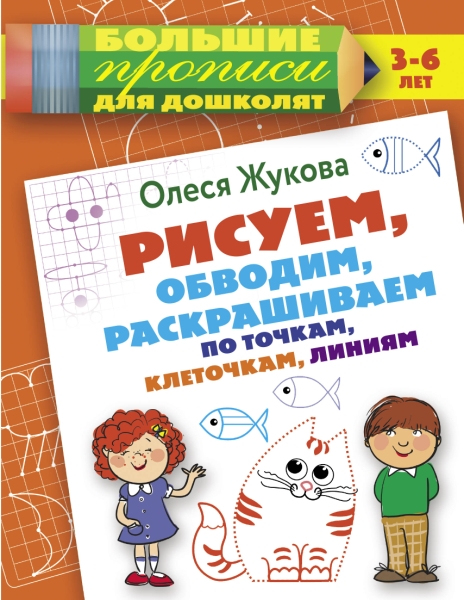 БОЛЬШИЕ прописи ДЛЯ ДОШКОЛЯТ

3-6 ЛЕТ

Олеся Жукова

РИСУЕМ, ОБВОДИМ, РАСКРАШИВАЕМ ПО ТОЧКАМ, КЛЕТОЧКАМ, ЛИНИЯМ